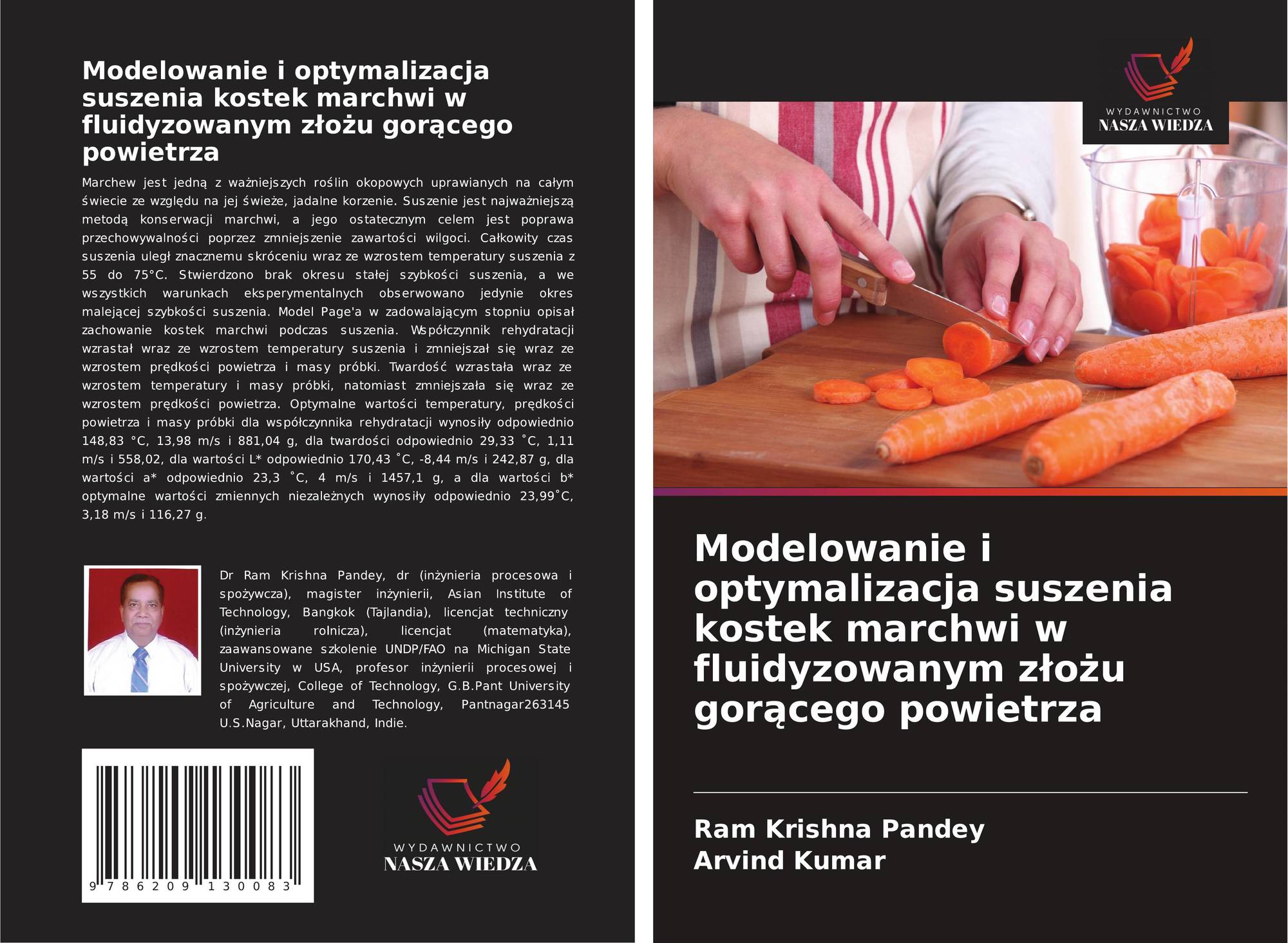 Modelowanie i optymalizacja suszenia kostek marchwi w fluidyzowanym złożu gorącego powietrza

Marchew jest jedną z ważniejszych roślin okopowych uprawianych na całym świecie ze względu na jej świeże, jadalne korzenie. Suszenie jest najważniejszą metodą konserwacji marchwi, a jego ostatecznym celem jest poprawa przechowywalności poprzez zmniejszenie zawartości wilgoci. Całkowity czas suszenia uległ znacznemu skróceniu wraz ze wzrostem temperatury suszenia z 55 do 75°C. Stwierdzono brak okresu stałej szybkości suszenia, a we wszystkich warunkach eksperymentalnych obserwowano jedynie okres malejącej szybkości suszenia. Model Page'a w zadowalającym stopniu opisał zachowanie kostek marchwi podczas suszenia. Współczynnik rehydratacji wzrastał wraz ze wzrostem temperatury suszenia i zmniejszał się wraz ze wzrostem prędkości powietrza i masy próbki. Twardość wzrastała wraz ze wzrostem temperatury i masy próbki, natomiast zmniejszała się wraz ze wzrostem prędkości powietrza. Optymalne wartości temperatury, prędkości powietrza i masy próbki dla współczynnika rehydratacji wynosiły odpowiednio 148,83 °C, 13,98 m/s i 881,04 g, dla twardości odpowiednio 29,33 ˚C, 1,11 m/s i 558,02, dla wartości L* odpowiednio 170,43 ˚C, -8,44 m/s i 242,87 g, dla wartości a* odpowiednio 23,3 ˚C, 4 m/s i 1457,1 g, a dla wartości b* optymalne wartości zmiennych niezależnych wynosiły odpowiednio 23,99˚C, 3,18 m/s i 116,27 g.

Dr Ram Krishna Pandey, dr (inżynieria procesowa i spożywcza), magister inżynierii, Asian Institute of Technology, Bangkok (Tajlandia), licencjat techniczny (inżynieria rolnicza), licencjat (matematyka), zaawansowane szkolenie UNDP/FAO na Michigan State University w USA, profesor inżynierii procesowej i spożywczej, College of Technology, G.B.Pant University of Agriculture and Technology, Pantnagar263145 U.S.Nagar, Uttarakhand, Indie.

9 786209 130083

WYDAWNICTWO
NASZA WIEDZA

WYDAWNICTWO
NASZA WIEDZA

Modelowanie i optymalizacja suszenia kostek marchwi w fluidyzowanym złożu gorącego powietrza

Ram Krishna Pandey
Arvind Kumar